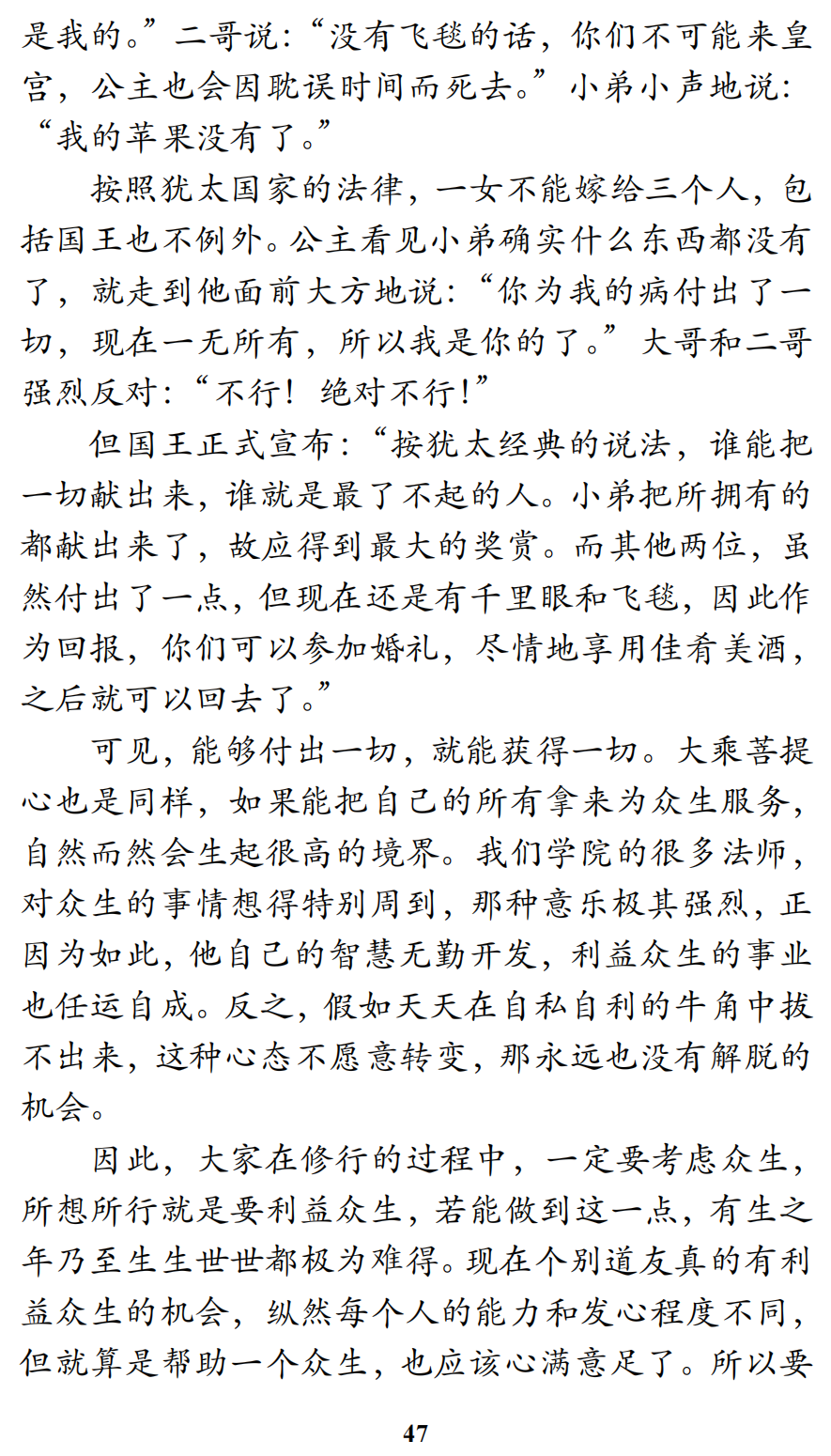 是我的。”二哥说：“没有飞毯的话，你们不可能来皇宫，公主也会因耽误时间而死去。”小弟小声地说：“我的苹果没有了。”

按照犹太国家的法律，一女不能嫁给三个人，包括国王也不例外。公主看见小弟确实什么东西都没有了，就走到他面前大方地说：“你为我的病付出了一切，现在一无所有，所以我是你的了。”大哥和二哥强烈反对：“不行！绝对不行！”

但国王正式宣布：“按犹太经典的说法，谁能把一切献出来，谁就是最了不起的人。小弟把所拥有的都献出来了，故应得到最大的奖赏。而其他两位，虽然付出了一点，但现在还是有千里眼和飞毯，因此作为回报，你们可以参加婚礼，尽情地享用佳肴美酒，之后就可以回去了。”

可见，能够付出一切，就能获得一切。大乘菩提心也是同样，如果能把自己的所有拿来为众生服务，自然而然会生起很高的境界。我们学院的很多法师，对众生的事情想得特别周到，那种意乐极其强烈，正因为如此，他自己的智慧无勤开发，利益众生的事业也任运自成。反之，假如天天在自私自利的牛角中拔不出来，这种心态不愿意转变，那永远也没有解脱的机会。

因此，大家在修行的过程中，一定要考虑众生，所想所行就是要利益众生，若能做到这一点，有生之年乃至生生世世都极为难得。现在个别道友真的有利益众生的机会，纵然每个人的能力和发心程度不同，但就算是帮助一个众生，也应该心满意足了。所以要

47